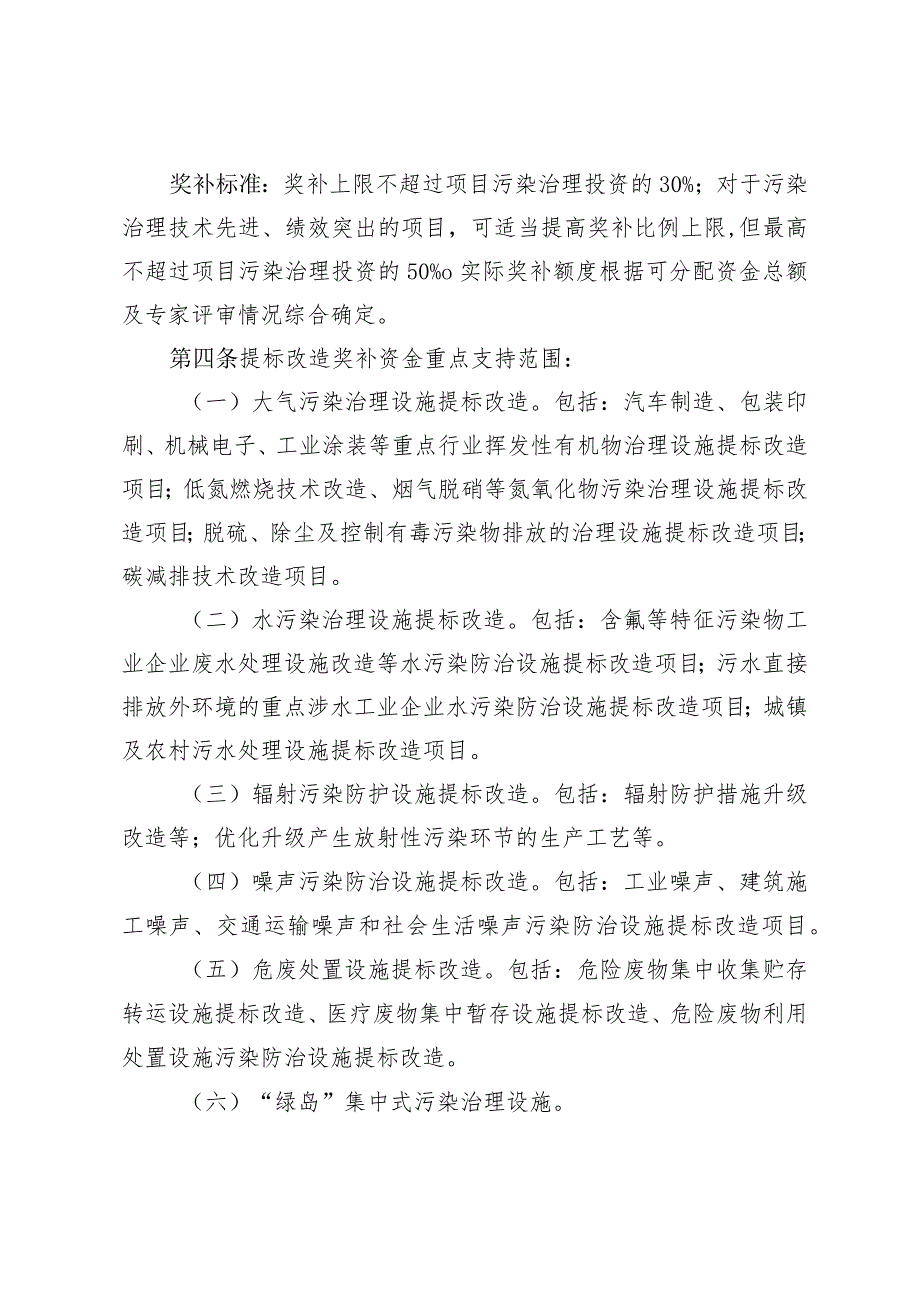 奖补标准：奖补上限不超过项目污染治理投资的30%；对于污染治理技术先进、绩效突出的项目，可适当提高奖补比例上限,但最高不超过项目污染治理投资的50%o实际奖补额度根据可分配资金总额及专家评审情况综合确定。

第四条提标改造奖补资金重点支持范围：

（一）大气污染治理设施提标改造。包括：汽车制造、包装印刷、机械电子、工业涂装等重点行业挥发性有机物治理设施提标改造项目；低氮燃烧技术改造、烟气脱硝等氮氧化物污染治理设施提标改造项目；脱硫、除尘及控制有毒污染物排放的治理设施提标改造项目；碳减排技术改造项目。

（二）水污染治理设施提标改造。包括：含氟等特征污染物工业企业废水处理设施改造等水污染防治设施提标改造项目；污水直接排放外环境的重点涉水工业企业水污染防治设施提标改造项目；城镇及农村污水处理设施提标改造项目。

（三）辐射污染防护设施提标改造。包括：辐射防护措施升级改造等；优化升级产生放射性污染环节的生产工艺等。

（四）噪声污染防治设施提标改造。包括：工业噪声、建筑施工噪声、交通运输噪声和社会生活噪声污染防治设施提标改造项目。

（五）危废处置设施提标改造。包括：危险废物集中收集贮存转运设施提标改造、医疗废物集中暂存设施提标改造、危险废物利用处置设施污染防治设施提标改造。

（六）“绿岛”集中式污染治理设施。